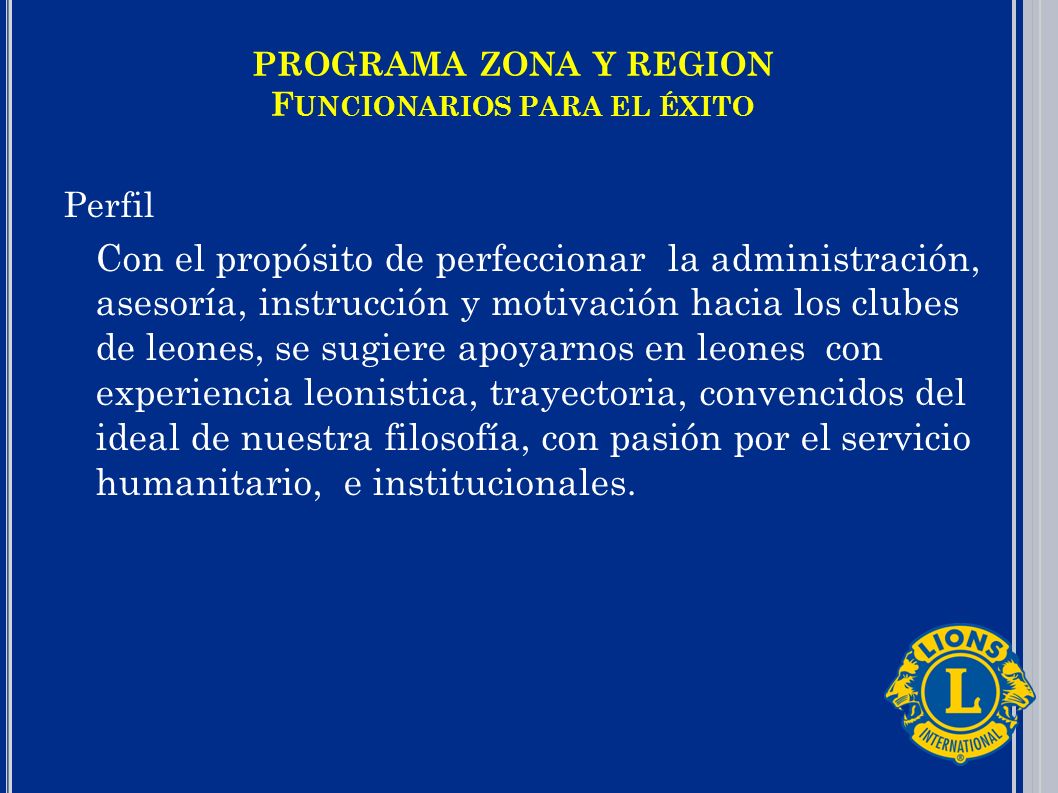 PROGRAMA ZONA Y REGION
FUNCIONARIOS PARA EL ÉXITO

Perfil

Con el propósito de perfeccionar la administración, asesoría, instrucción y motivación hacia los clubes de leones, se sugiere apoyarnos en leones con experiencia leonistica, trayectoria, convencidos del ideal de nuestra filosofía, con pasión por el servicio humanitario, e institucionales.

LIONS
L
INTERNATIONAL